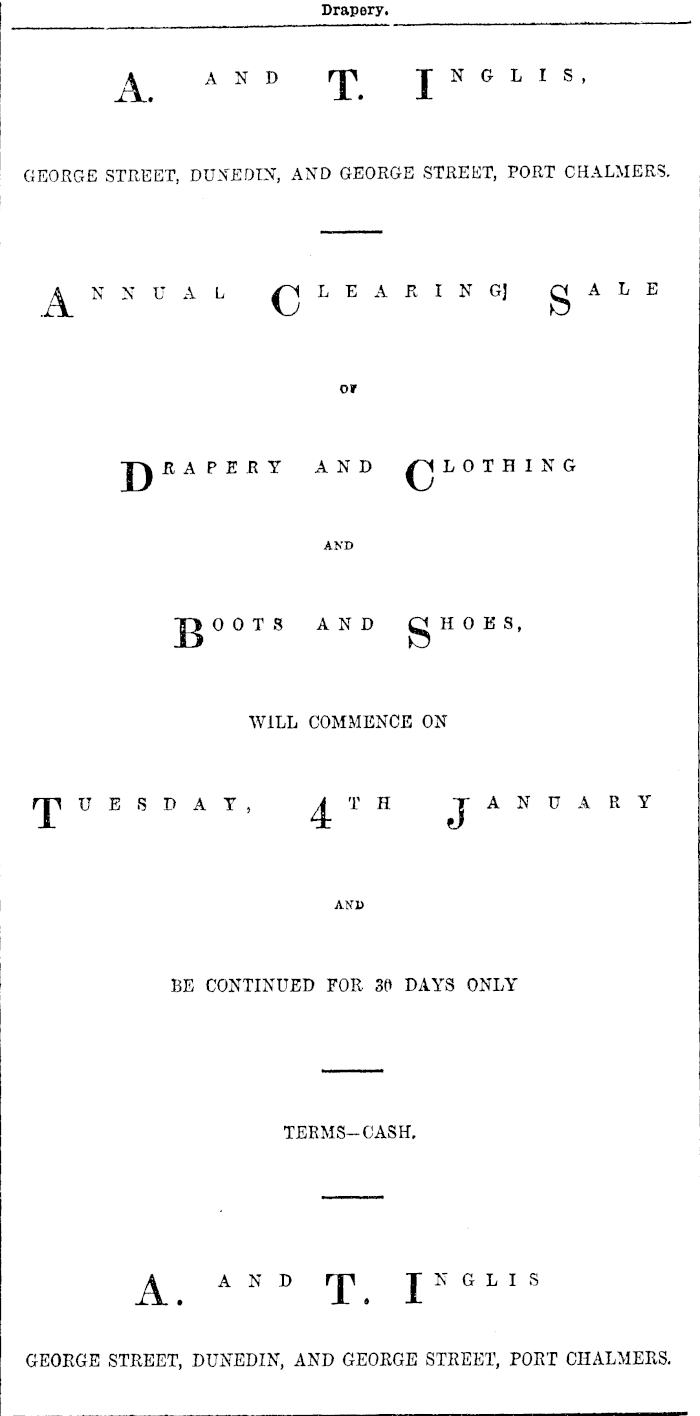 Drapery.

A. AND T. INGLIS,

GEORGE STREET, DUNEDIN, AND GEORGE STREET, PORT CHALMERS.

ANNUAL CLEARING SALE

OF

DRAPERY AND CLOTHING

AND

BOOTS AND SHOES,

WILL COMMENCE ON

TUESDAY, 4TH JANUARY

AND

BE CONTINUED FOR 30 DAYS ONLY

TERMS—CASH.

A. AND T. INGLIS

GEORGE STREET, DUNEDIN, AND GEORGE STREET, PORT CHALMERS.